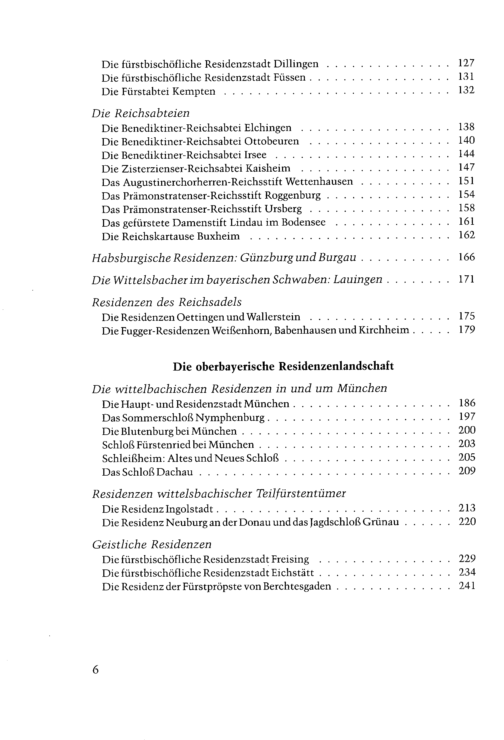 Die fürstbischöfliche Residenzstadt Dillingen 127
Die fürstbischöfliche Residenzstadt Füssen 131
Die Fürstabtei Kempten 132

Die Reichsabteien
Die Benediktiner-Reichsabtei Elchingen 138
Die Benediktiner-Reichsabtei Ottobeuren 140
Die Benediktiner-Reichsabtei Irsee 144
Die Zisterzienser-Reichsabtei Kaisheim 147
Das Augustinerchorherren-Reichsstift Wettenhausen 151
Das Prämonstratenser-Reichsstift Roggenburg 154
Das Prämonstratenser-Reichsstift Ursberg 158
Das gefürstete Damenstift Lindau im Bodensee 161
Die Reichskartause Buxheim 162

Habsburgische Residenzen: Günzburg und Burgau 166

Die Wittelsbacher im bayerischen Schwaben: Lauingen 171

Residenzen des Reichsadels
Die Residenzen Oettingen und Wallerstein 175
Die Fugger-Residenzen Weißenhorn, Babenhausen und Kirchheim 179

Die oberbayerische Residenzenlandschaft

Die wittelbachischen Residenzen in und um München
Die Haupt- und Residenzstadt München 186
Das Sommerschloß Nymphenburg 197
Die Blutenburg bei München 200
Schloß Fürstenried bei München 203
Schleißheim: Altes und Neues Schloß 205
Das Schloß Dachau 209

Residenzen wittelsbachischer Teilfürstentümer
Die Residenz Ingolstadt 213
Die Residenz Neuburg an der Donau und das Jagdschloß Grünau 220

Geistliche Residenzen
Die fürstbischöfliche Residenzstadt Freising 229
Die fürstbischöfliche Residenzstadt Eichstätt 234
Die Residenz der Fürstpröpste von Berchtesgaden 241

6